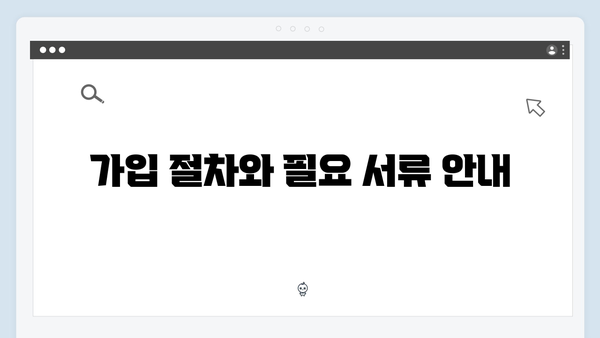 가입 절차와 필요 서류 안내